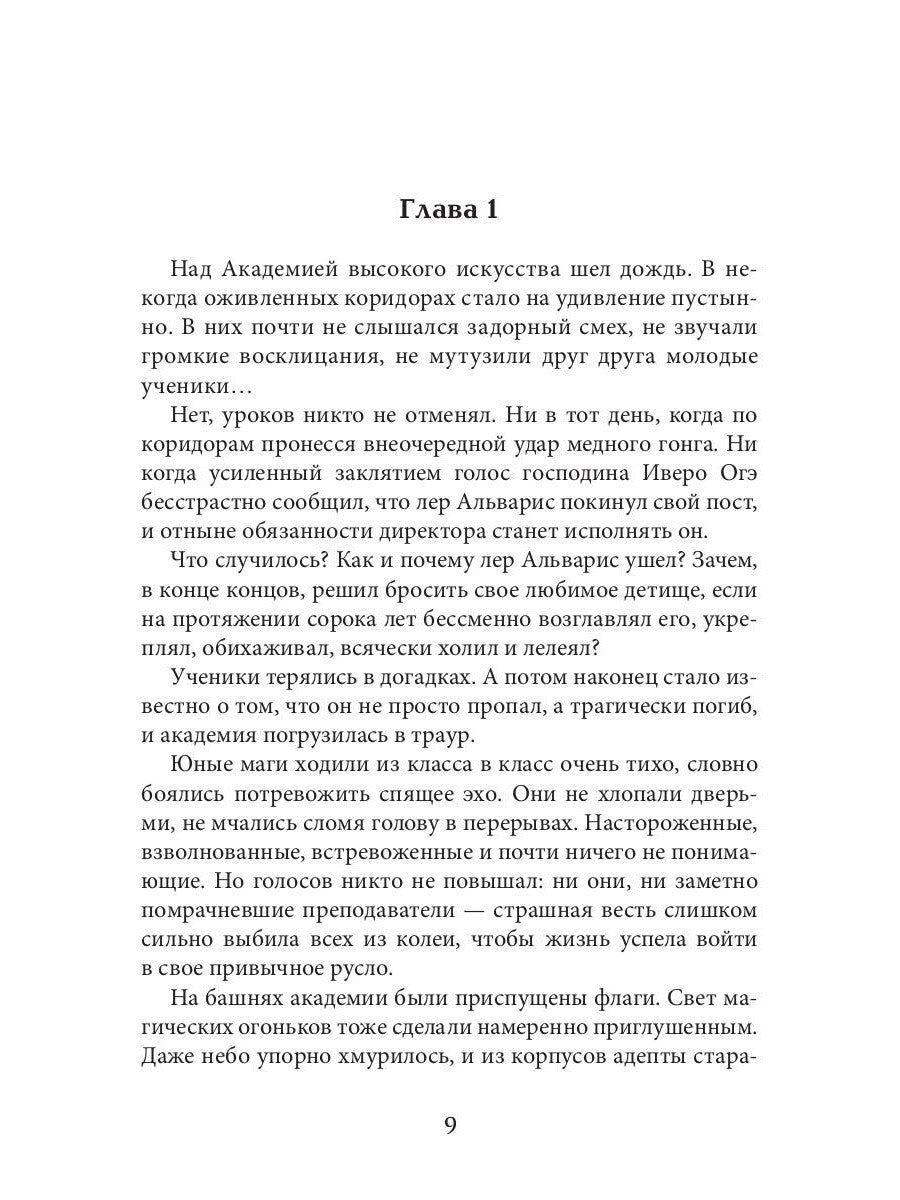 Глава 1

Над Академией высокого искусства шел дождь. В некогда оживленных коридорах стало на удивление пустынно. В них почти не слышался задорный смех, не звучали громкие восклицания, не мутузили друг друга молодые ученики…

Нет, уроков никто не отменял. Ни в тот день, когда по коридорам пронесся внеочередной удар медного гонга. Ни когда усиленный заклятием голос господина Иверо Огэ бесстрастно сообщил, что лер Альварис покинул свой пост, и отныне обязанности директора станет исполнять он.

Что случилось? Как и почему лер Альварис ушел? Зачем, в конце концов, решил бросить свое любимое детище, если на протяжении сорока лет бессменно возглавлял его, укреплял, обихаживал, всячески холил и лелеял?

Ученики терялись в догадках. А потом наконец стало известно о том, что он не просто пропал, а трагически погиб, и академия погрузилась в траур.

Юные маги ходили из класса в класс очень тихо, словно боялись потревожить спящее эхо. Они не хлопали дверьми, не мчались сломя голову в перерывах. Настороженные, взволнованные, встревоженные и почти ничего не понимающие. Но голосов никто не повышал: ни они, ни заметно помрачневшие преподаватели — страшная весть слишком сильно выбила всех из колеи, чтобы жизнь успела войти в свое привычное русло.

На башнях академии были приспущены флаги. Свет магических огоньков тоже сделали намеренно приглушенным. Даже небо упорно хмурилось, и из корпусов адепты стара-

9